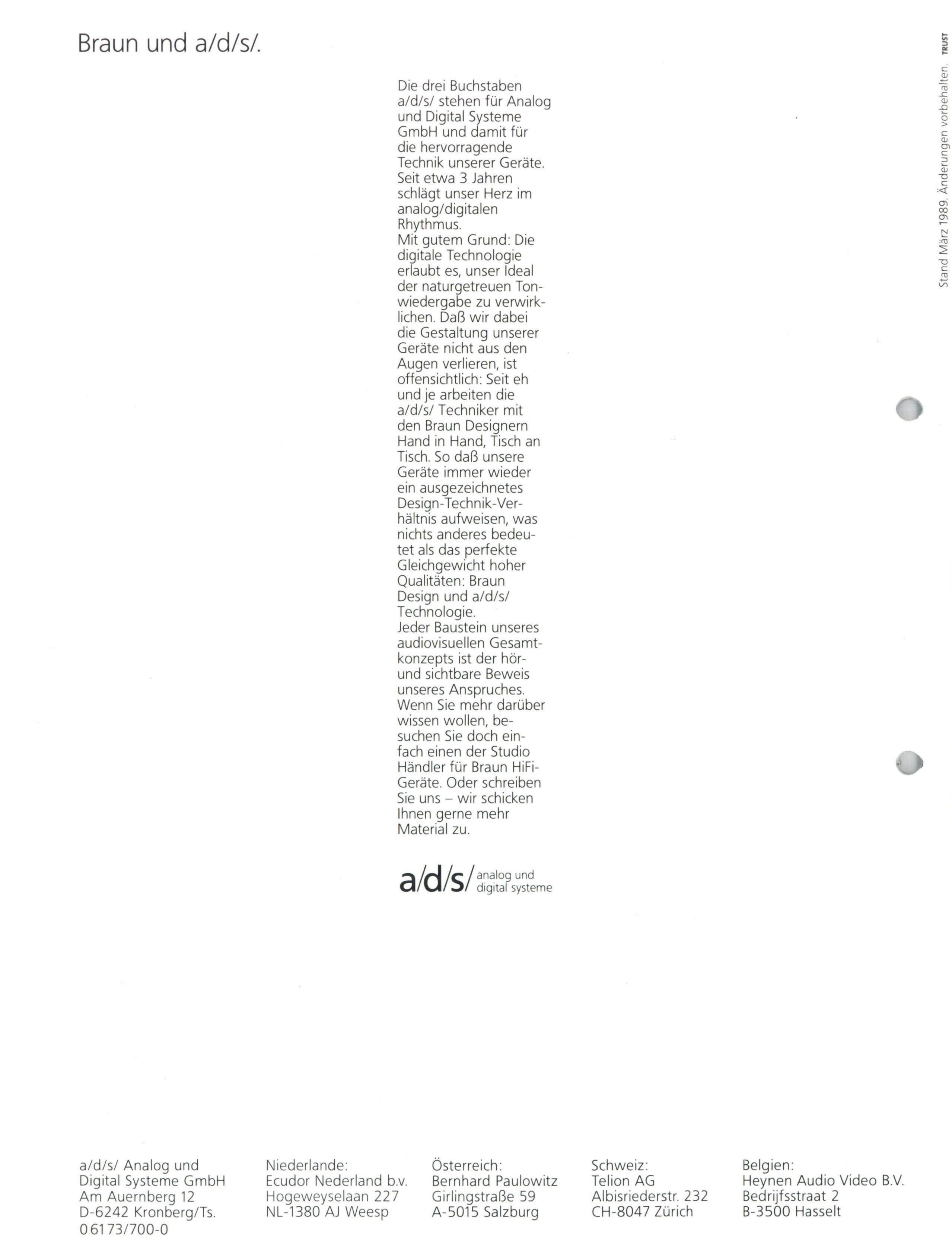 Braun und a/d/s/.

Die drei Buchstaben a/d/s/ stehen für Analog und Digital Systeme GmbH und damit für die hervorragende Technik unserer Geräte. Seit etwa 3 Jahren schlägt unser Herz im analog/digitalen Rhythmus.
Mit gutem Grund: Die digitale Technologie erlaubt es, unser Ideal der naturgetreuen Tonwiedergabe zu verwirklichen. Daß wir dabei die Gestaltung unserer Geräte nicht aus den Augen verlieren, ist offensichtlich: Seit eh und je arbeiten die a/d/s/ Techniker mit den Braun Designern Hand in Hand, Tisch an Tisch. So daß unsere Geräte immer wieder ein ausgezeichnetes Design-Technik-Verhältnis aufweisen, was nichts anderes bedeutet als das perfekte Gleichgewicht hoher Qualitäten: Braun Design und a/d/s/ Technologie.
Jeder Baustein unseres audiovisuellen Gesamtkonzepts ist der hör- und sichtbare Beweis unseres Anspruches. Wenn Sie mehr darüber wissen wollen, besuchen Sie doch einfach einen der Studio Händler für Braun HiFi-Geräte. Oder schreiben Sie uns – wir schicken Ihnen gerne mehr Material zu.

a/d/s/ analog und digital systeme

Stand März 1989. Änderungen vorbehalten. TRUST

a/d/s/ Analog und Digital Systeme GmbH
Am Auernberg 12
D-6242 Kronberg/Ts.
06173/700-0

Niederlande:
Ecudor Nederland b.v.
Hogeweyselaan 227
NL-1380 AJ Weesp

Österreich:
Bernhard Paulowitz
Girlingstraße 59
A-5015 Salzburg

Schweiz:
Telion AG
Albisriederstr. 232
CH-8047 Zürich

Belgien:
Heynen Audio Video B.V.
Bedrijfsstraat 2
B-3500 Hasselt